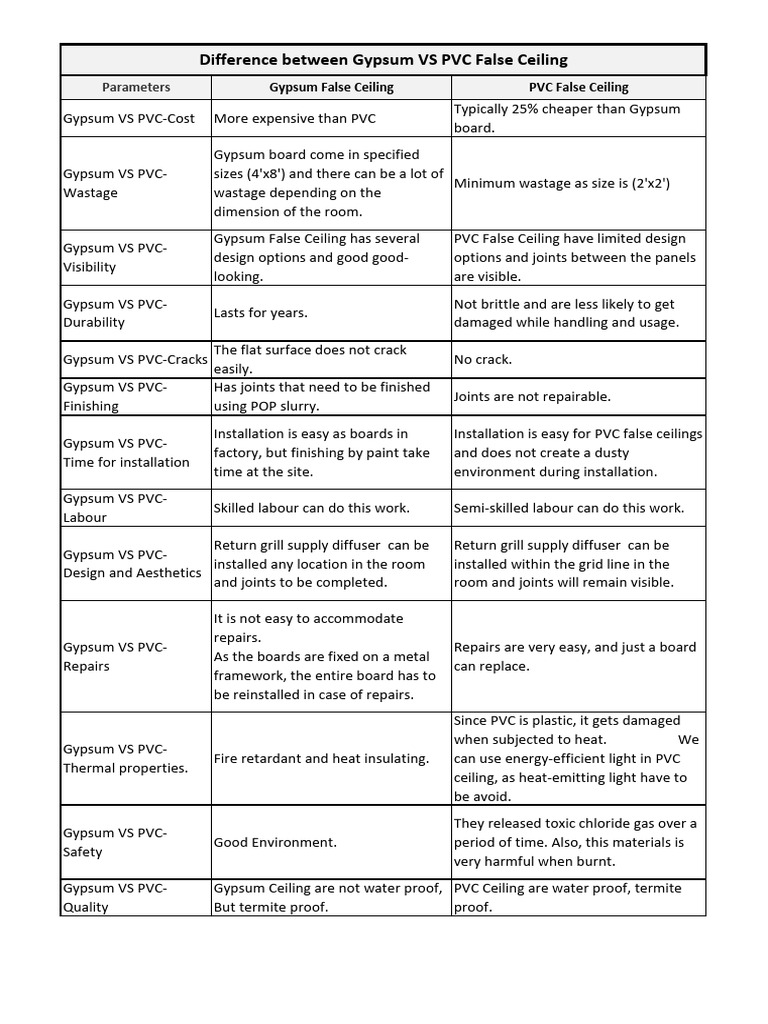 Difference between Gypsum VS PVC False Ceiling

| Parameters | Gypsum False Ceiling | PVC False Ceiling |
|---|---|---|
| Gypsum VS PVC-Cost | More expensive than PVC | Typically 25% cheaper than Gypsum board. |
| Gypsum VS PVC-Wastage | Gypsum board come in specified sizes (4'x8') and there can be a lot of wastage depending on the dimension of the room. | Minimum wastage as size is (2'x2') |
| Gypsum VS PVC-Visibility | Gypsum False Ceiling has several design options and good good-looking. | PVC False Ceiling have limited design options and joints between the panels are visible. |
| Gypsum VS PVC-Durability | Lasts for years. | Not brittle and are less likely to get damaged while handling and usage. |
| Gypsum VS PVC-Cracks | The flat surface does not crack easily. | No crack. |
| Gypsum VS PVC-Finishing | Has joints that need to be finished using POP slurry. | Joints are not repairable. |
| Gypsum VS PVC-Time for installation | Installation is easy as boards in factory, but finishing by paint take time at the site. | Installation is easy for PVC false ceilings and does not create a dusty environment during installation. |
| Gypsum VS PVC-Labour | Skilled labour can do this work. | Semi-skilled labour can do this work. |
| Gypsum VS PVC-Design and Aesthetics | Return grill supply diffuser can be installed any location in the room and joints to be completed. | Return grill supply diffuser can be installed within the grid line in the room and joints will remain visible. |
| Gypsum VS PVC-Repairs | It is not easy to accommodate repairs. As the boards are fixed on a metal framework, the entire board has to be reinstalled in case of repairs. | Repairs are very easy, and just a board can replace. |
| Gypsum VS PVC-Thermal properties. | Fire retardant and heat insulating. | Since PVC is plastic, it gets damaged when subjected to heat. We can use energy-efficient light in PVC ceiling, as heat-emitting light have to be avoid. |
| Gypsum VS PVC-Safety | Good Environment. | They released toxic chloride gas over a period of time. Also, this materials is very harmful when burnt. |
| Gypsum VS PVC-Quality | Gypsum Ceiling are not water proof, But termite proof. | PVC Ceiling are water proof, termite proof. |